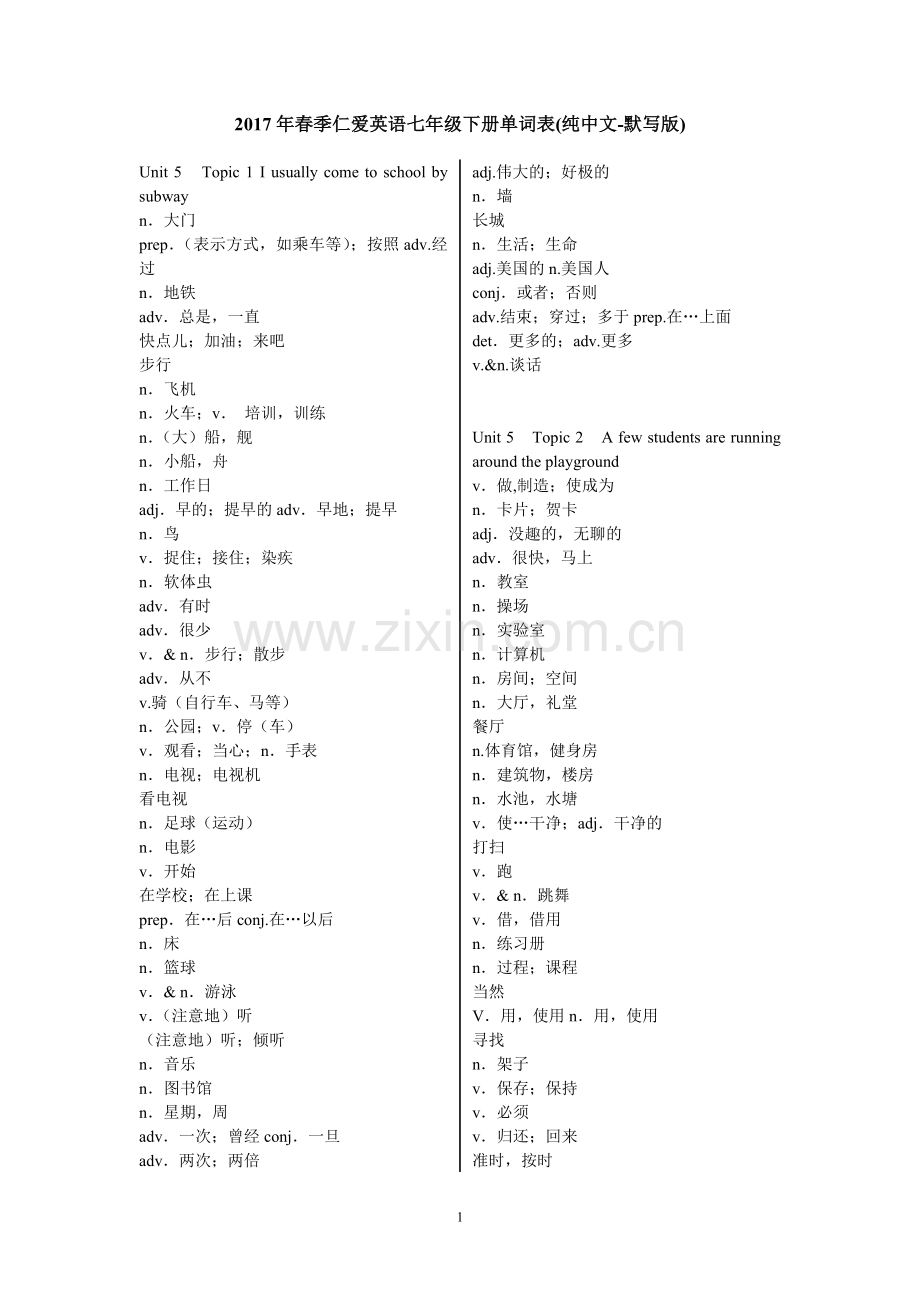 2017年春季仁爱英语七年级下册单词表(纯中文-默写版)

Unit 5 Topic 1 I usually come to school by subway
n．大门
prep．(表示方式，如乘车等)；按照adv.经过
n．地铁
adv．总是，一直
快点儿；加油；来吧
步行
n．飞机
n．火车；v． 培训，训练
n．(大)船，舰
n．小船，舟
n．工作日
adj．早的；提早的adv．早地；提早
n．鸟
v．捉住；接住；染疾
n．软体虫
adv．有时
adv．很少
v．& n．步行；散步
adv．从不
v.骑(自行车、马等)
n．公园；v．停(车)
v．观看；当心；n．手表
n．电视；电视机
看电视
n．足球(运动)
n．电影
v．开始
在学校；在上课
prep．在…后conj.在…以后
n．床
n．篮球
v．& n．游泳
v．(注意地)听
(注意地)听；倾听
n．音乐
n．图书馆
n．星期，周
adv．一次；曾经conj．一旦
adv．两次；两倍

adj.伟大的；好极的
n．墙
长城
n．生活；生命
adj.美国的n.美国人
conj．或者；否则
adv.结束；穿过；多于prep.在…上面
det．更多的；adv.更多
v.&n.谈话

Unit 5 Topic 2 A few students are running around the playground
v．做,制造；使成为
n．卡片；贺卡
adj．没趣的，无聊的
adv．很快，马上
n．教室
n．操场
n．实验室
n．计算机
n．房间；空间
n．大厅，礼堂
餐厅
n.体育馆，健身房
n．建筑物，楼房
n．水池，水塘
v．使…干净；adj．干净的
打扫
v．跑
v．& n．跳舞
v．借，借用
n．练习册
n．过程；课程
当然
V．用，使用n．用，使用
寻找
n．架子
v．保存；保持
v．必须
v．归还；回来
准时，按时

1

www.zixin.com.cn